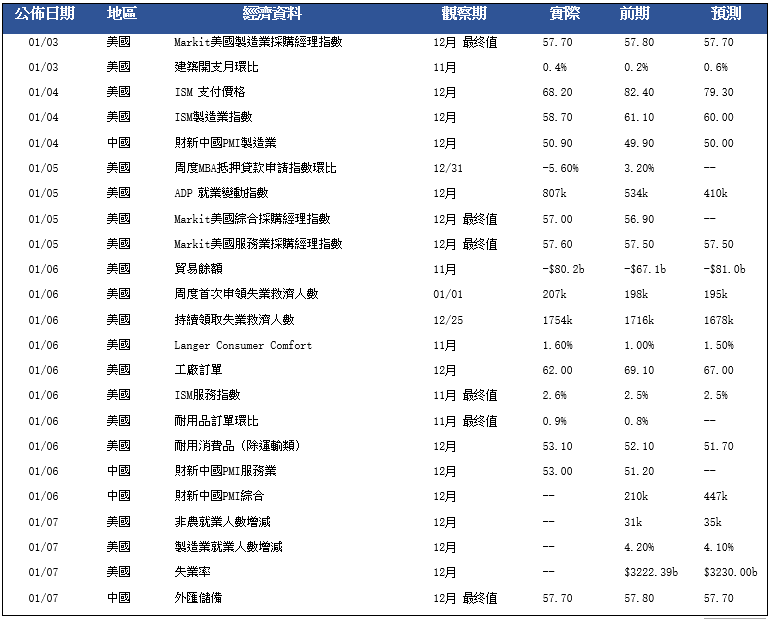 | 公佈日期 | 地區 | 經濟資料 | 觀察期 | 實際 | 前期 | 預測 |
|---|---|---|---|---|---|---|
| 01/03 | 美國 | Markit美國製造業採購經理指數 | 12月 最終值 | 57.70 | 57.80 | 57.70 |
| 01/03 | 美國 | 建築開支月環比 | 11月 | 0.4% | 0.2% | 0.6% |
| 01/04 | 美國 | ISM 支付價格 | 12月 | 68.20 | 82.40 | 79.30 |
| 01/04 | 美國 | ISM製造業指數 | 12月 | 58.70 | 61.10 | 60.00 |
| 01/04 | 中國 | 財新中國PMI製造業 | 12月 | 50.90 | 49.90 | 50.00 |
| 01/05 | 美國 | 周度MBA抵押貸款申請指數環比 | 12/31 | -5.60% | 3.20% | -- |
| 01/05 | 美國 | ADP 就業變動指數 | 12月 | 807k | 534k | 410k |
| 01/05 | 美國 | Markit美國綜合採購經理指數 | 12月 最終值 | 57.00 | 56.90 | -- |
| 01/05 | 美國 | Markit美國服務業採購經理指數 | 12月 最終值 | 57.60 | 57.50 | 57.50 |
| 01/06 | 美國 | 貿易餘額 | 11月 | -$80.2b | -$67.1b | -$81.0b |
| 01/06 | 美國 | 周度首次申領失業救濟人數 | 01/01 | 207k | 198k | 195k |
| 01/06 | 美國 | 持續領取失業救濟人數 | 12/25 | 1754k | 1716k | 1678k |
| 01/06 | 美國 | Langer Consumer Comfort | 11月 | 1.60% | 1.00% | 1.50% |
| 01/06 | 美國 | 工廠訂單 | 12月 | 62.00 | 69.10 | 67.00 |
| 01/06 | 美國 | ISM服務指數 | 11月 最終值 | 2.6% | 2.5% | 2.5% |
| 01/06 | 美國 | 耐用品訂單環比 | 11月 最終值 | 0.9% | 0.8% | -- |
| 01/06 | 美國 | 耐用消費品（除運輸類） | 12月 | 53.10 | 52.10 | 51.70 |
| 01/06 | 中國 | 財新中國PMI服務業 | 12月 | 53.00 | 51.20 | -- |
| 01/06 | 中國 | 財新中國PMI綜合 | 12月 | -- | 210k | 447k |
| 01/07 | 美國 | 非農就業人數增減 | 12月 | -- | 31k | 35k |
| 01/07 | 美國 | 製造業就業人數增減 | 12月 | -- | 4.20% | 4.10% |
| 01/07 | 美國 | 失業率 | 12月 | -- | $3222.39b | $3230.00b |
| 01/07 | 中國 | 外匯儲備 | 12月 最終值 | 57.70 | 57.80 | 57.70 |